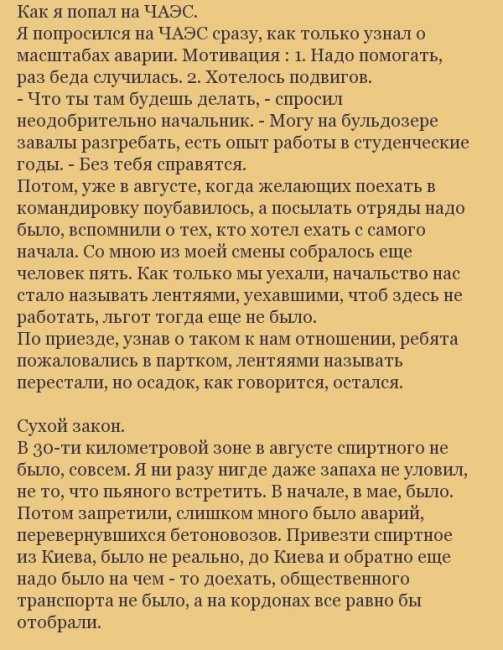 Как я попал на ЧАЭС.
Я попросился на ЧАЭС сразу, как только узнал о масштабах аварии. Мотивация : 1. Надо помогать, раз беда случилась. 2. Хотелось подвигов.
- Что ты там будешь делать, - спросил неодобрительно начальник. - Могу на бульдозере завалы разгребать, есть опыт работы в студенческие годы. - Без тебя справятся.
Потом, уже в августе, когда желающих поехать в командировку поубавилось, а посылать отряды надо было, вспомнили о тех, кто хотел ехать с самого начала. Со мною из моей смены собралось еще человек пять. Как только мы уехали, начальство нас стало называть лентяями, уехавшими, чтоб здесь не работать, льгот тогда еще не было.
По приезде, узнав о таком к нам отношении, ребята пожаловались в партком, лентяями называть перестали, но осадок, как говорится, остался.

Сухой закон.
В 30-ти километровой зоне в августе спиртного не было, совсем. Я ни разу нигде даже запаха не уловил, не то, что пьяного встретить. В начале, в мае, было. Потом запретили, слишком много было аварий, перевернувшихся бетоновозов. Привезти спиртное из Киева, было не реально, до Киева и обратно еще надо было на чем - то доехать, общественного транспорта не было, а на кордонах все равно бы отобрали.